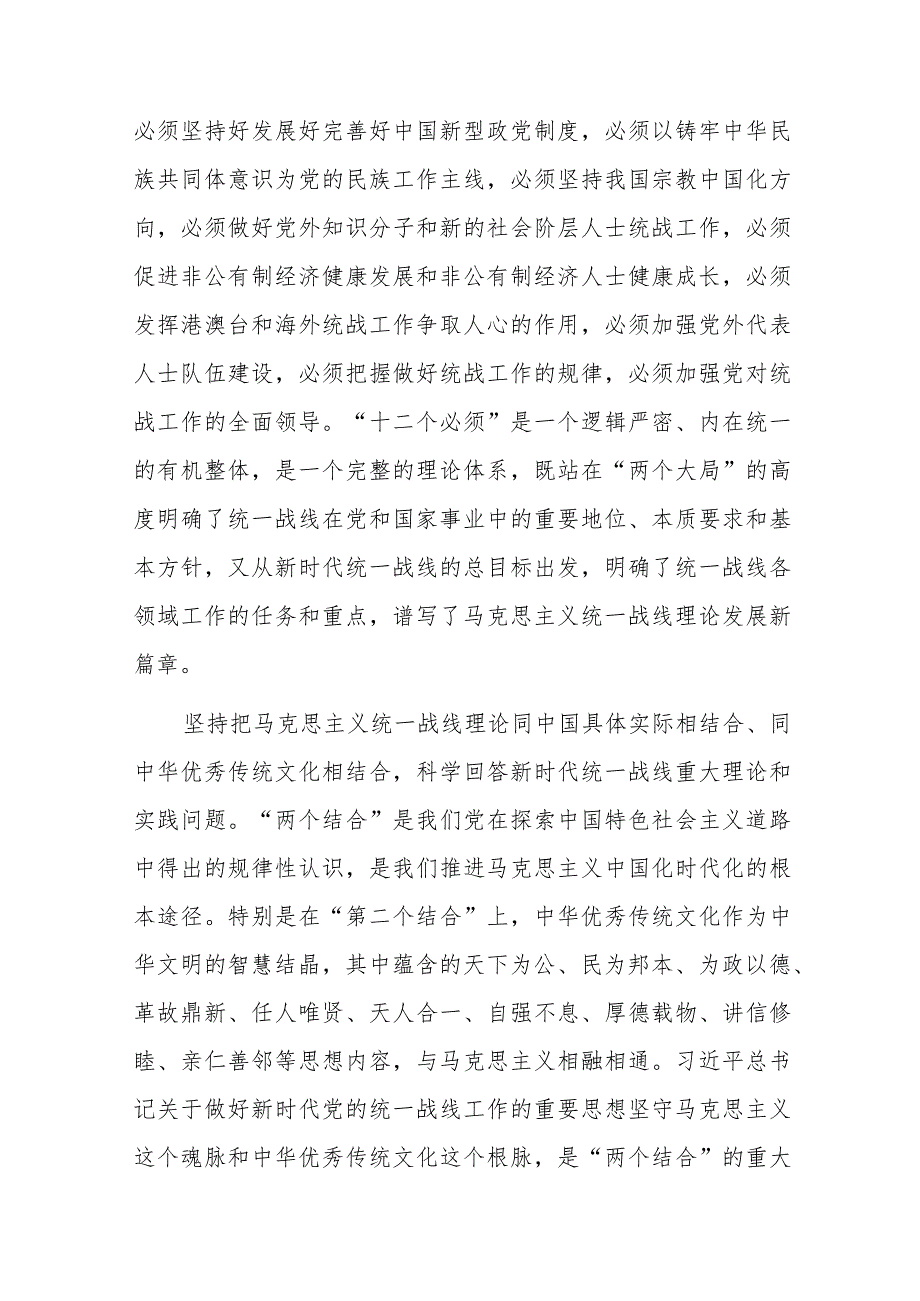 必须坚持好发展好完善好中国新型政党制度，必须以铸牢中华民族共同体意识为党的民族工作主线，必须坚持我国宗教中国化方向，必须做好党外知识分子和新的社会阶层人士统战工作，必须促进非公有制经济健康发展和非公有制经济人士健康成长，必须发挥港澳台和海外统战工作争取人心的作用，必须加强党外代表人士队伍建设，必须把握做好统战工作的规律，必须加强党对统战工作的全面领导。“十二个必须”是一个逻辑严密、内在统一的有机整体，是一个完整的理论体系，既站在“两个大局”的高度明确了统一战线在党和国家事业中的重要地位、本质要求和基本方针，又从新时代统一战线的总目标出发，明确了统一战线各领域工作的任务和重点，谱写了马克思主义统一战线理论发展新篇章。

坚持把马克思主义统一战线理论同中国具体实际相结合、同中华优秀传统文化相结合，科学回答新时代统一战线重大理论和实践问题。“两个结合”是我们党在探索中国特色社会主义道路中得出的规律性认识，是我们推进马克思主义中国化时代化的根本途径。特别是在“第二个结合”上，中华优秀传统文化作为中华文明的智慧结晶，其中蕴含的天下为公、民为邦本、为政以德、革故鼎新、任人唯贤、天人合一、自强不息、厚德载物、讲信修睦、亲仁善邻等思想内容，与马克思主义相融相通。习近平总书记关于做好新时代党的统一战线工作的重要思想坚守马克思主义这个魂脉和中华优秀传统文化这个根脉，是“两个结合”的重大